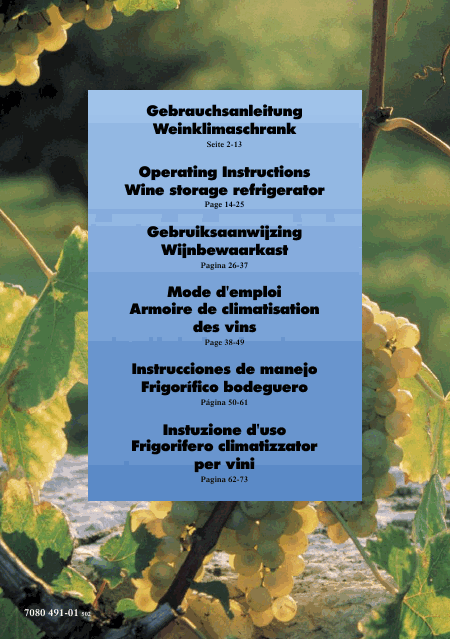 Gebrauchsanleitung
Weinklimaschrank
Seite 2-13

Operating Instructions
Wine storage refrigerator
Page 14-25

Gebruiksaanwijzing
Wijnbewaarkast
Pagina 26-37

Mode d'emploi
Armoire de climatisation des vins
Page 38-49

Instrucciones de manejo
Frigorífico bodeguero
Página 50-61

Instuzione d'uso
Frigorifero climatizzator per vini
Pagina 62-73

7080 491-01 502